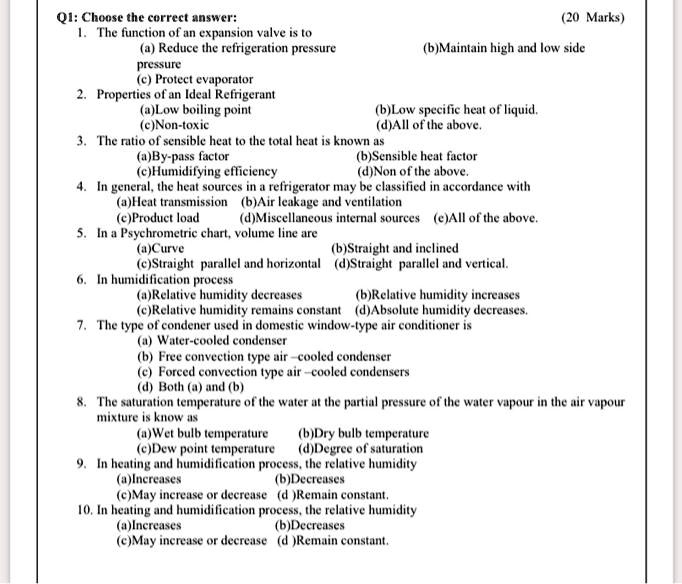 Q1: Choose the correct answer: (20 Marks)

1. The function of an expansion valve is to
(a) Reduce the refrigeration pressure (b)Maintain high and low side pressure
(c) Protect evaporator
2. Properties of an Ideal Refrigerant
(a)Low boiling point (b)Low specific heat of liquid.
(c)Non-toxic (d)All of the above.
3. The ratio of sensible heat to the total heat is known as
(a)By-pass factor (b)Sensible heat factor
(c)Humidifying efficiency (d)Non of the above.
4. In general, the heat sources in a refrigerator may be classified in accordance with
(a)Heat transmission (b)Air leakage and ventilation
(c)Product load (d)Miscellaneous internal sources (e)All of the above.
5. In a Psychrometric chart, volume line are
(a)Curve (b)Straight and inclined
(c)Straight parallel and horizontal (d)Straight parallel and vertical.
6. In humidification process
(a)Relative humidity decreases (b)Relative humidity increases
(c)Relative humidity remains constant (d)Absolute humidity decreases.
7. The type of condener used in domestic window-type air conditioner is
(a) Water-cooled condenser
(b) Free convection type air –cooled condenser
(c) Forced convection type air –cooled condensers
(d) Both (a) and (b)
8. The saturation temperature of the water at the partial pressure of the water vapour in the air vapour mixture is know as
(a)Wet bulb temperature (b)Dry bulb temperature
(c)Dew point temperature (d)Degree of saturation
9. In heating and humidification process, the relative humidity
(a)Increases (b)Decreases
(c)May increase or decrease (d )Remain constant.
10. In heating and humidification process, the relative humidity
(a)Increases (b)Decreases
(c)May increase or decrease (d )Remain constant.